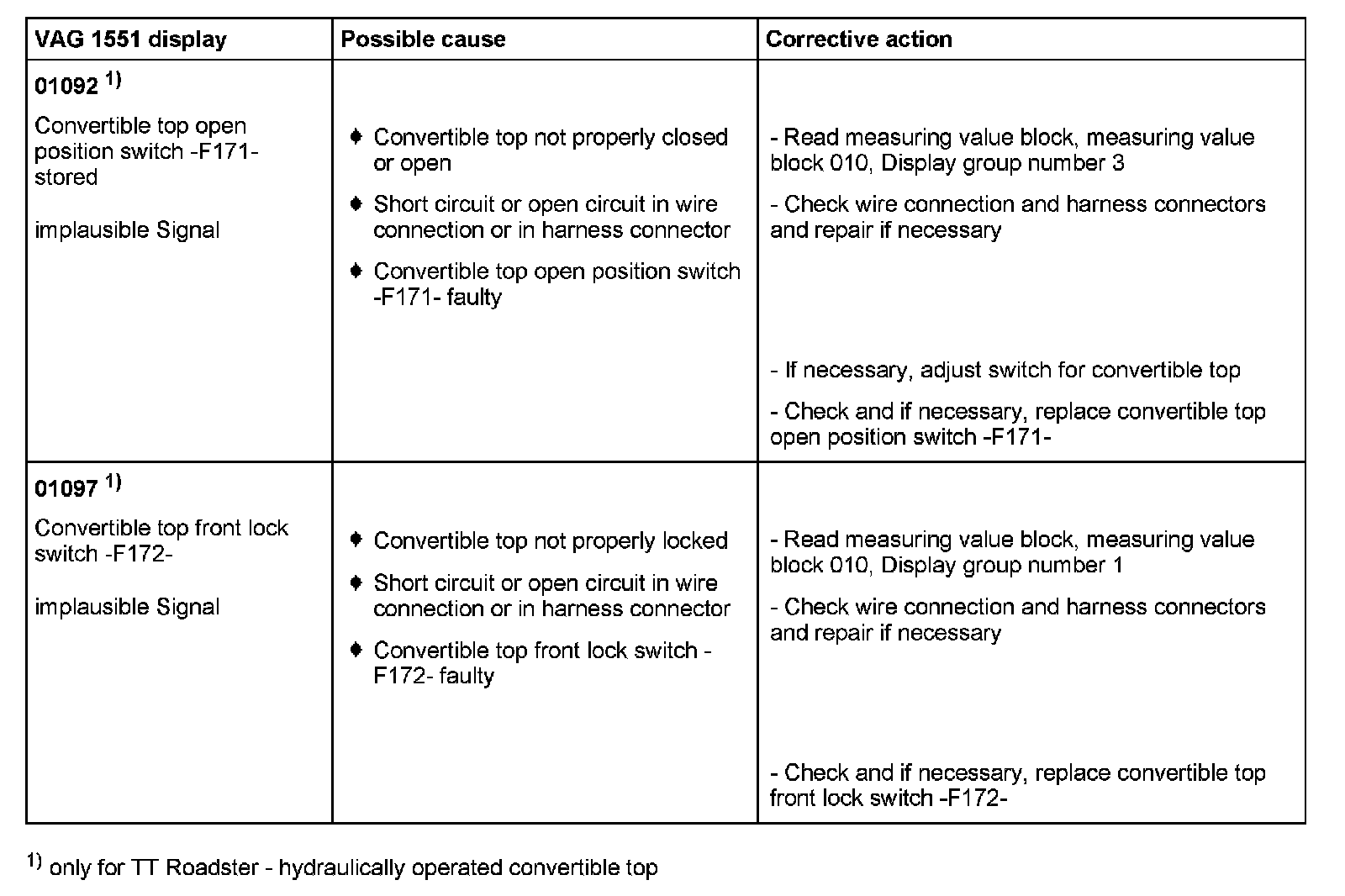 | VAG 1551 display | Possible cause | Corrective action |
|---|---|---|
| **01092** $^{1)}$ Convertible top open position switch -F171- stored implausible Signal | ♦ Convertible top not properly closed or open ♦ Short circuit or open circuit in wire connection or in harness connector ♦ Convertible top open position switch -F171- faulty | - Read measuring value block, measuring value block 010, Display group number 3 - Check wire connection and harness connectors and repair if necessary - If necessary, adjust switch for convertible top - Check and if necessary, replace convertible top open position switch -F171- |
| **01097** $^{1)}$ Convertible top front lock switch -F172- implausible Signal | ♦ Convertible top not properly locked ♦ Short circuit or open circuit in wire connection or in harness connector ♦ Convertible top front lock switch -F172- faulty | - Read measuring value block, measuring value block 010, Display group number 1 - Check wire connection and harness connectors and repair if necessary - Check and if necessary, replace convertible top front lock switch -F172- |

$^{1)}$ only for TT Roadster - hydraulically operated convertible top